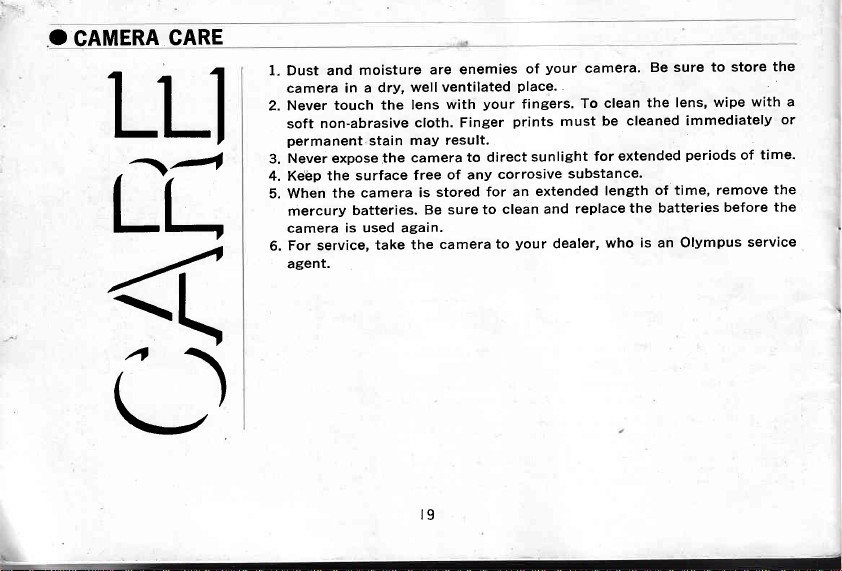 ● CAMERA CARE

CARE

1. Dust and moisture are enemies of your camera. Be sure to store the camera in a dry, well ventilated place.
2. Never touch the lens with your fingers. To clean the lens, wipe with a soft non-abrasive cloth. Finger prints must be cleaned immediately or permanent stain may result.
3. Never expose the camera to direct sunlight for extended periods of time.
4. Keep the surface free of any corrosive substance.
5. When the camera is stored for an extended length of time, remove the mercury batteries. Be sure to clean and replace the batteries before the camera is used again.
6. For service, take the camera to your dealer, who is an Olympus service agent.

19